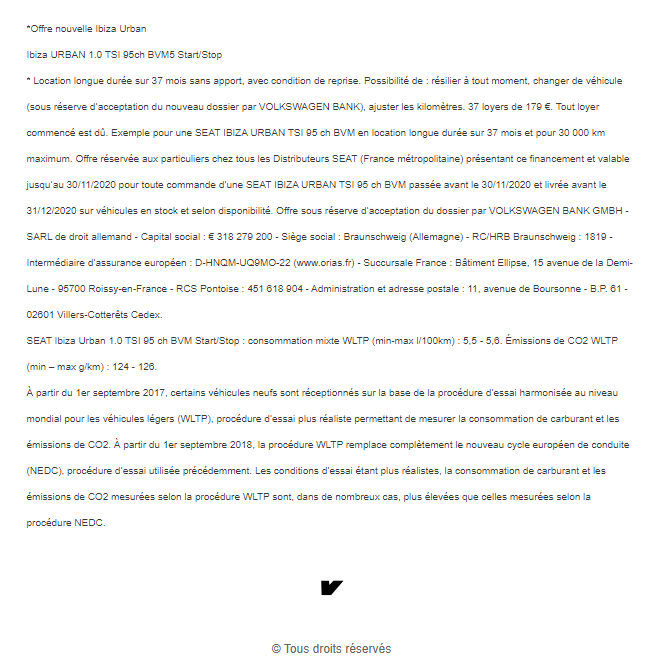 *Offre nouvelle Ibiza Urban

Ibiza URBAN 1.0 TSI 95ch BVM5 Start/Stop

* Location longue durée sur 37 mois sans apport, avec condition de reprise. Possibilité de : résilier à tout moment, changer de véhicule (sous réserve d'acceptation du nouveau dossier par VOLKSWAGEN BANK), ajuster les kilomètres. 37 loyers de 179 €. Tout loyer commencé est dû. Exemple pour une SEAT IBIZA URBAN TSI 95 ch BVM en location longue durée sur 37 mois et pour 30 000 km maximum. Offre réservée aux particuliers chez tous les Distributeurs SEAT (France métropolitaine) présentant ce financement et valable jusqu'au 30/11/2020 pour toute commande d'une SEAT IBIZA URBAN TSI 95 ch BVM passée avant le 30/11/2020 et livrée avant le 31/12/2020 sur véhicules en stock et selon disponibilité. Offre sous réserve d'acceptation du dossier par VOLKSWAGEN BANK GMBH - SARL de droit allemand - Capital social : € 318 279 200 - Siège social : Braunschweig (Allemagne) - RC/HRB Braunschweig : 1819 - Intermédiaire d'assurance européen : D-HNQM-UQ9MO-22 (www.orias.fr) - Succursale France : Bâtiment Ellipse, 15 avenue de la Demi-Lune - 95700 Roissy-en-France - RCS Pontoise : 451 618 904 - Administration et adresse postale : 11, avenue de Boursonne - B.P. 61 - 02601 Villers-Cotterêts Cedex.

SEAT Ibiza Urban 1.0 TSI 95 ch BVM Start/Stop : consommation mixte WLTP (min-max l/100km) : 5,5 - 5,6. Émissions de CO2 WLTP (min – max g/km) : 124 - 126.

À partir du 1er septembre 2017, certains véhicules neufs sont réceptionnés sur la base de la procédure d'essai harmonisée au niveau mondial pour les véhicules légers (WLTP), procédure d'essai plus réaliste permettant de mesurer la consommation de carburant et les émissions de CO2. À partir du 1er septembre 2018, la procédure WLTP remplace complètement le nouveau cycle européen de conduite (NEDC), procédure d'essai utilisée précédemment. Les conditions d'essai étant plus réalistes, la consommation de carburant et les émissions de CO2 mesurées selon la procédure WLTP sont, dans de nombreux cas, plus élevées que celles mesurées selon la procédure NEDC.

© Tous droits réservés